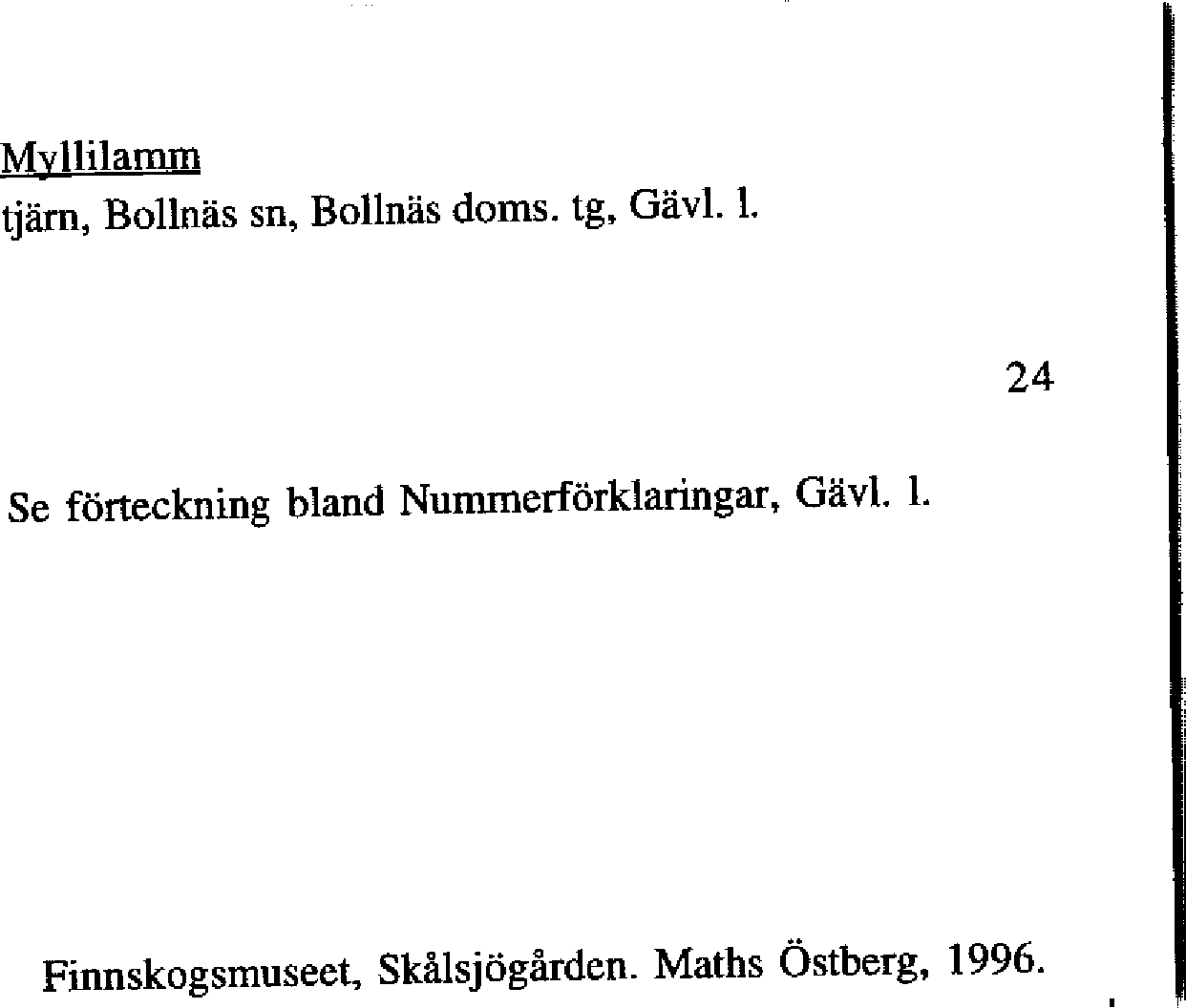 Myllilamm
tjärn, Bollnäs sn, Bollnäs doms. tg, Gävl. l.

24

Se förteckning bland Nummerförklaringar, Gävl. l.

Finnskogsmuseet, Skålsjögården. Maths Östberg, 1996.